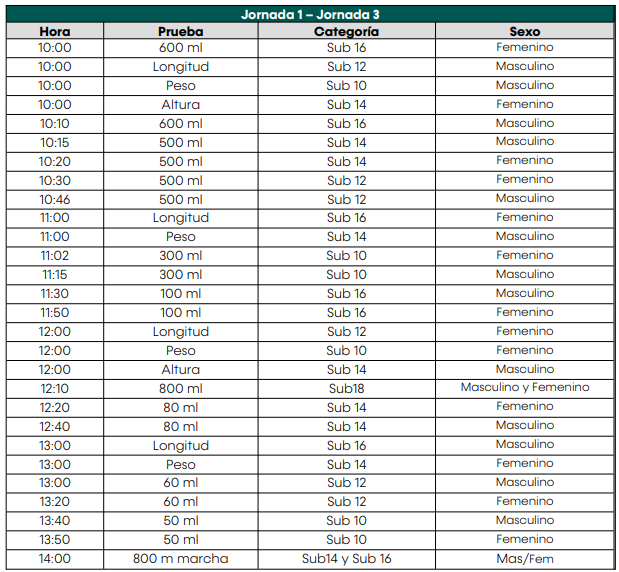 Jornada 1 – Jornada 3

| Hora | Prueba | Categoría | Sexo |
|---|---|---|---|
| 10:00 | 600 ml | Sub 16 | Femenino |
| 10:00 | Longitud | Sub 12 | Masculino |
| 10:00 | Peso | Sub 10 | Masculino |
| 10:00 | Altura | Sub 14 | Femenino |
| 10:10 | 600 ml | Sub 16 | Masculino |
| 10:15 | 500 ml | Sub 14 | Masculino |
| 10:20 | 500 ml | Sub 14 | Femenino |
| 10:30 | 500 ml | Sub 12 | Femenino |
| 10:46 | 500 ml | Sub 12 | Masculino |
| 11:00 | Longitud | Sub 16 | Femenino |
| 11:00 | Peso | Sub 14 | Masculino |
| 11:02 | 300 ml | Sub 10 | Femenino |
| 11:15 | 300 ml | Sub 10 | Masculino |
| 11:30 | 100 ml | Sub 16 | Masculino |
| 11:50 | 100 ml | Sub 16 | Femenino |
| 12:00 | Longitud | Sub 12 | Femenino |
| 12:00 | Peso | Sub 10 | Femenino |
| 12:00 | Altura | Sub 14 | Masculino |
| 12:10 | 800 ml | Sub18 | Masculino y Femenino |
| 12:20 | 80 ml | Sub 14 | Femenino |
| 12:40 | 80 ml | Sub 14 | Masculino |
| 13:00 | Longitud | Sub 16 | Masculino |
| 13:00 | Peso | Sub 14 | Femenino |
| 13:00 | 60 ml | Sub 12 | Masculino |
| 13:20 | 60 ml | Sub 12 | Femenino |
| 13:40 | 50 ml | Sub 10 | Masculino |
| 13:50 | 50 ml | Sub 10 | Femenino |
| 14:00 | 800 m marcha | Sub14 y Sub 16 | Mas/Fem |